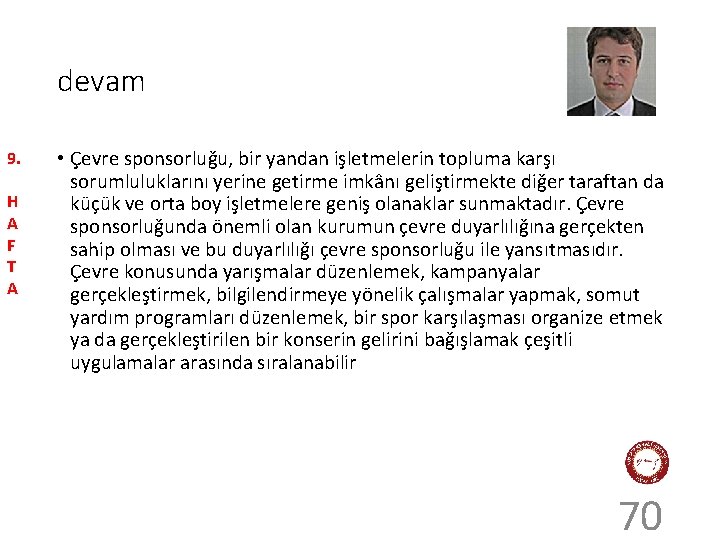 devam

9.

H
A
F
T
A

• Çevre sponsorluğu, bir yandan işletmelerin topluma karşı sorumluluklarını yerine getirme imkânı geliştirmekte diğer taraftan da küçük ve orta boy işletmelere geniş olanaklar sunmaktadır. Çevre sponsorluğunda önemli olan kurumun çevre duyarlılığına gerçekten sahip olması ve bu duyarlılığı çevre sponsorluğu ile yansıtmasıdır. Çevre konusunda yarışmalar düzenlemek, kampanyalar gerçekleştirmek, bilgilendirmeye yönelik çalışmalar yapmak, somut yardım programları düzenlemek, bir spor karşılaşması organize etmek ya da gerçekleştirilen bir konserin gelirini bağışlamak çeşitli uygulamalar arasında sıralanabilir

70